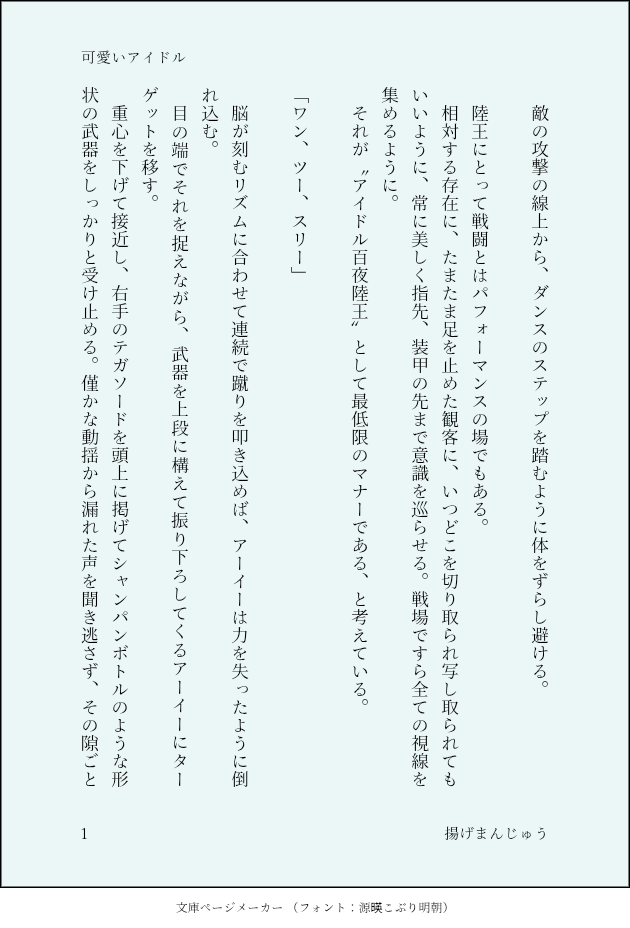 可愛いアイドル

敵の攻撃の線上から、ダンスのステップを踏むように体をずらし避ける。

陸王にとって戦闘とはパフォーマンスの場でもある。
相対する存在に、たまたま足を止めた観客に、いつどこを切り取られ写し取られてもいいように、常に美しく指先、装甲の先まで意識を巡らせる。戦場ですら全ての視線を集めるように。
それが〝アイドル百夜陸王〟として最低限のマナーである、と考えている。

「ワン、ツー、スリー」

脳が刻むリズムに合わせて連続で蹴りを叩き込めば、アーイーは力を失ったように倒れ込む。
目の端でそれを捉えながら、武器を上段に構えて振り下ろしてくるアーイーにターゲットを移す。
重心を下げて接近し、右手のテガソードを頭上に掲げてシャンパンボトルのような形状の武器をしっかりと受け止める。僅かな動揺から漏れた声を聞き逃さず、その隙ごと

1

揚げまんじゅう

文庫ページメーカー（フォント：源暎こぶり明朝）